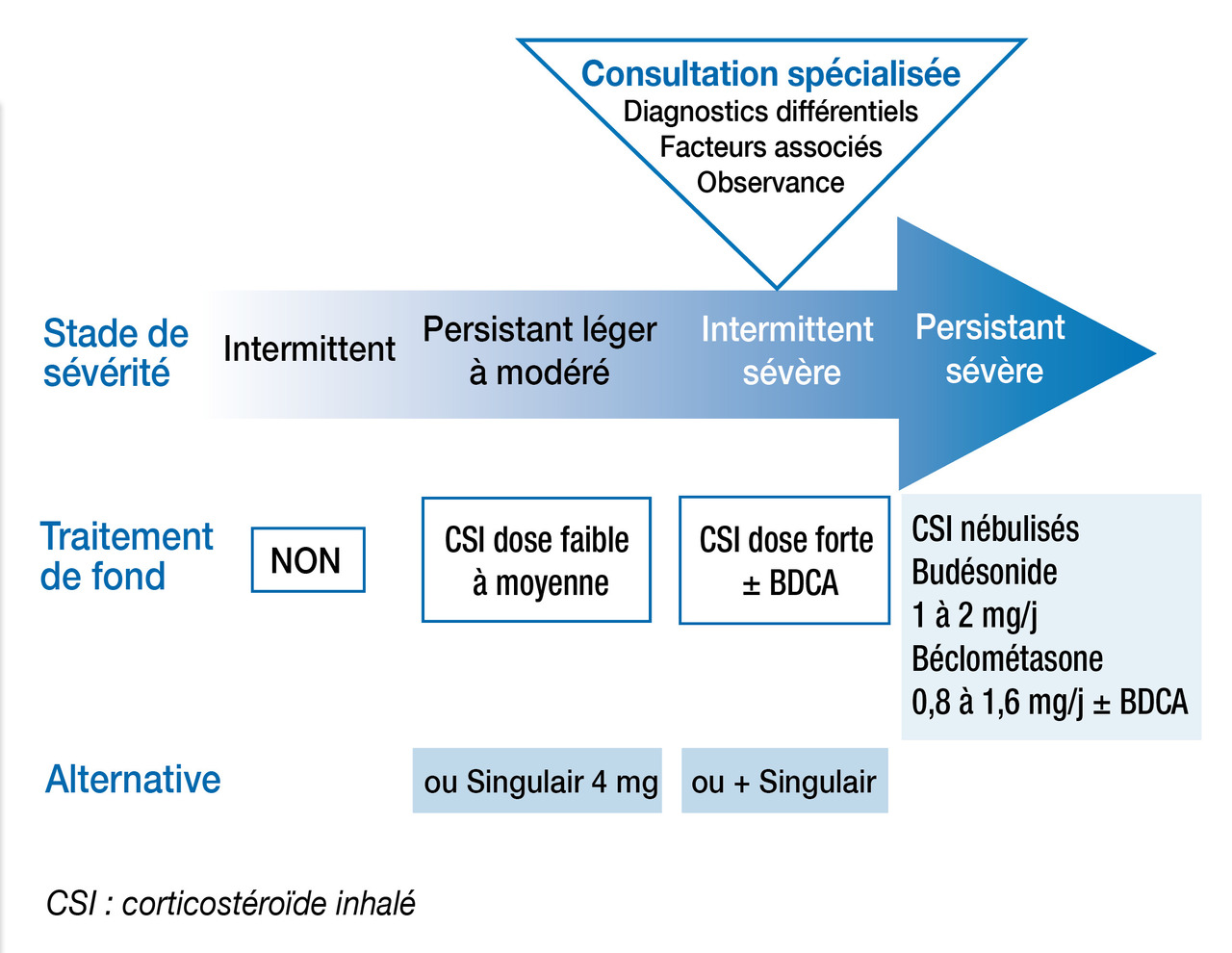 Consultation spécialisée
Diagnostics différentiels
Facteurs associés
Observance

Stade de sévérité

Intermittent

Persistant léger à modéré

Intermittent sévère

Persistant sévère

Traitement de fond

NON

CSI dose faible à moyenne

CSI dose forte ± BDCA

CSI nébulisés
Budésonide
1 à 2 mg/j
Béclométasone
0,8 à 1,6 mg/j ± BDCA

Alternative

ou Singulair 4 mg

ou + Singulair

CSI : corticostéroïde inhalé